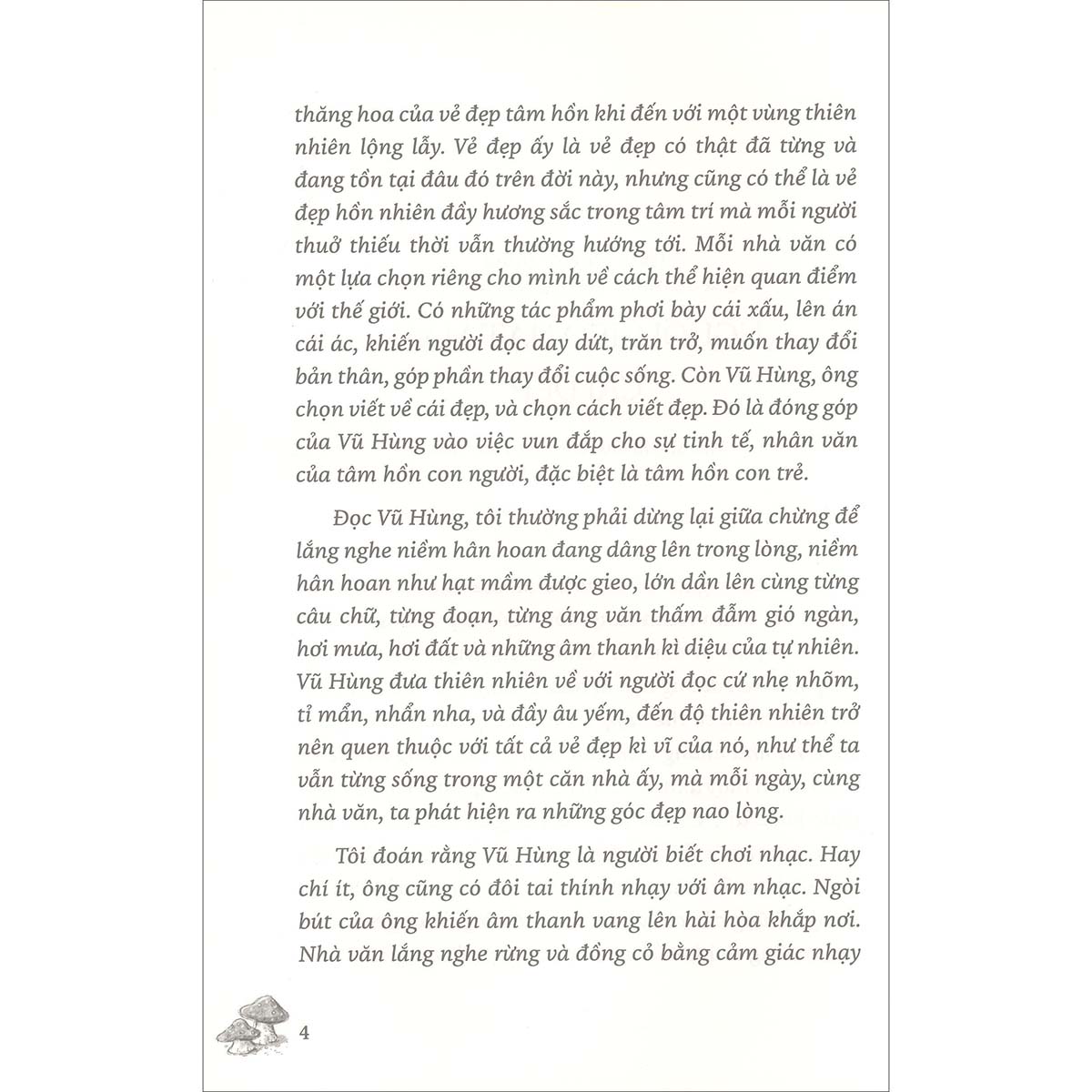 thăng hoa của vẻ đẹp tâm hồn khi đến với một vùng thiên nhiên lộng lẫy. Vẻ đẹp ấy là vẻ đẹp có thật đã từng và đang tồn tại đâu đó trên đời này, nhưng cũng có thể là vẻ đẹp hồn nhiên đầy hương sắc trong tâm trí mà mỗi người thuở thiếu thời vẫn thường hướng tới. Mỗi nhà văn có một lựa chọn riêng cho mình về cách thể hiện quan điểm với thế giới. Có những tác phẩm phơi bày cái xấu, lên án cái ác, khiến người đọc day dứt, trăn trở, muốn thay đổi bản thân, góp phần thay đổi cuộc sống. Còn Vũ Hùng, ông chọn viết về cái đẹp, và chọn cách viết đẹp. Đó là đóng góp của Vũ Hùng vào việc vun đắp cho sự tinh tế, nhân văn của tâm hồn con người, đặc biệt là tâm hồn con trẻ.

Đọc Vũ Hùng, tôi thường phải dừng lại giữa chừng để lắng nghe niềm hân hoan đang dâng lên trong lòng, niềm hân hoan như hạt mầm được gieo, lớn dần lên cùng từng câu chữ, từng đoạn, từng áng văn thấm đẫm gió ngàn, hơi mưa, hơi đất và những âm thanh kì diệu của tự nhiên. Vũ Hùng đưa thiên nhiên về với người đọc cứ nhẹ nhõm, tỉ mẩn, nhẩn nha, và đầy âu yếm, đến độ thiên nhiên trở nên quen thuộc với tất cả vẻ đẹp kì vĩ của nó, như thể ta vẫn từng sống trong một căn nhà ấy, mà mỗi ngày, cùng nhà văn, ta phát hiện ra những góc đẹp nao lòng.

Tôi đoán rằng Vũ Hùng là người biết chơi nhạc. Hay chí ít, ông cũng có đôi tai thính nhạy với âm nhạc. Ngòi bút của ông khiến âm thanh vang lên hài hòa khắp nơi. Nhà văn lắng nghe rừng và đồng cỏ bằng cảm giác nhạy

4